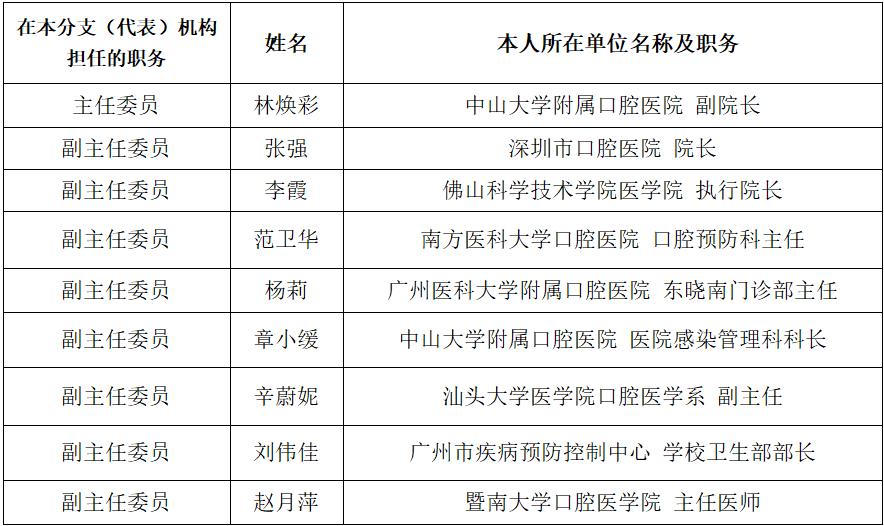 | 在本分支（代表）机构担任的职务 | 姓名 | 本人所在单位名称及职务 |
|---|---|---|
| 主任委员 | 林焕彩 | 中山大学附属口腔医院 副院长 |
| 副主任委员 | 张强 | 深圳市口腔医院 院长 |
| 副主任委员 | 李霞 | 佛山科学技术学院医学院 执行院长 |
| 副主任委员 | 范卫华 | 南方医科大学口腔医院 口腔预防科主任 |
| 副主任委员 | 杨莉 | 广州医科大学附属口腔医院 东晓南门诊部主任 |
| 副主任委员 | 章小缓 | 中山大学附属口腔医院 医院感染管理科科长 |
| 副主任委员 | 辛蔚妮 | 汕头大学医学院口腔医学系 副主任 |
| 副主任委员 | 刘伟佳 | 广州市疾病预防控制中心 学校卫生部部长 |
| 副主任委员 | 赵月萍 | 暨南大学口腔医学院 主任医师 |